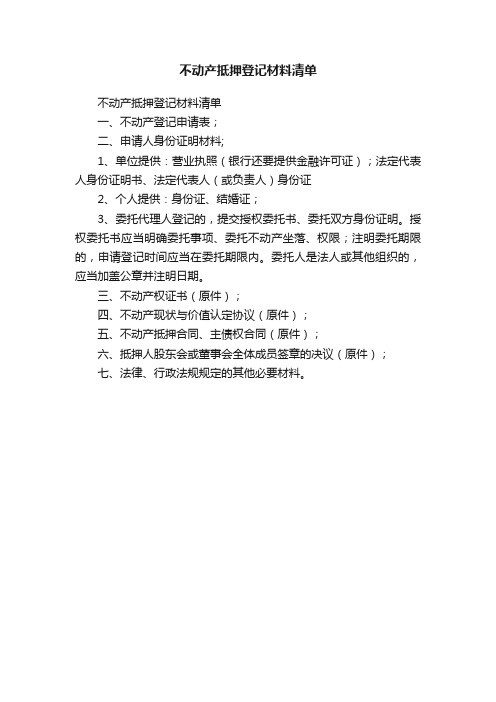 不动产抵押登记材料清单

不动产抵押登记材料清单

一、不动产登记申请表；

二、申请人身份证明材料;

1、单位提供：营业执照（银行还要提供金融许可证）；法定代表人身份证明书、法定代表人（或负责人）身份证

2、个人提供：身份证、结婚证；

3、委托代理人登记的，提交授权委托书、委托双方身份证明。授权委托书应当明确委托事项、委托不动产坐落、权限；注明委托期限的，申请登记时间应当在委托期限内。委托人是法人或其他组织的，应当加盖公章并注明日期。

三、不动产权证书（原件）；

四、不动产现状与价值认定协议（原件）；

五、不动产抵押合同、主债权合同（原件）；

六、抵押人股东会或董事会全体成员签章的决议（原件）；

七、法律、行政法规规定的其他必要材料。